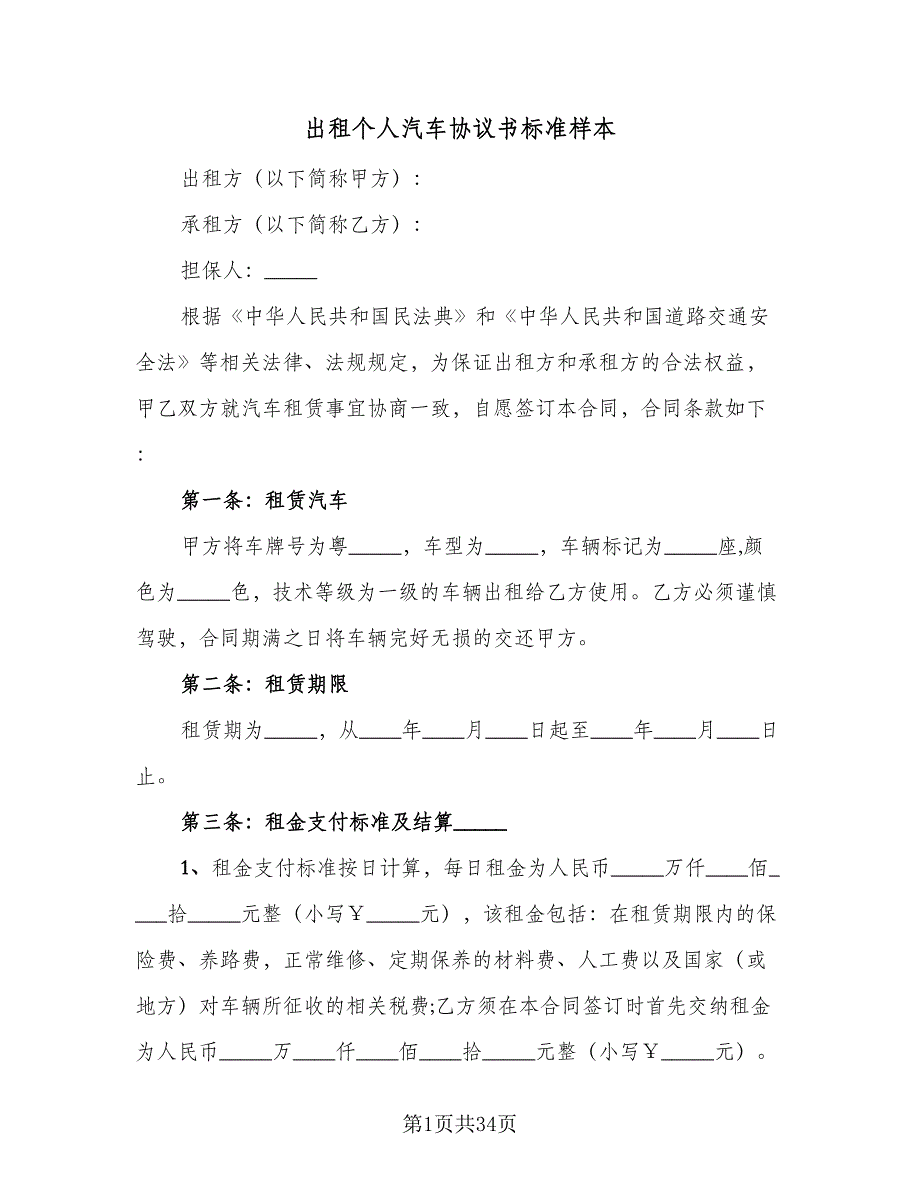 出租个人汽车协议书标准样本

出租方（以下简称甲方）：

承租方（以下简称乙方）：

担保人：_____

根据《中华人民共和国民法典》和《中华人民共和国道路交通安全法》等相关法律、法规规定，为保证出租方和承租方的合法权益，甲乙双方就汽车租赁事宜协商一致，自愿签订本合同，合同条款如下：

第一条：租赁汽车

甲方将车牌号为粤_____，车型为_____，车辆标记为_____座,颜色为_____色，技术等级为一级的车辆出租给乙方使用。乙方必须谨慎驾驶，合同期满之日将车辆完好无损的交还甲方。

第二条：租赁期限

租赁期为_____，从____年____月____日起至____年____月____日止。

第三条：租金支付标准及结算_____

1、租金支付标准按日计算，每日租金为人民币_____万仟____佰____拾_____元整（小写￥_____元），该租金包括：在租赁期限内的保险费、养路费，正常维修、定期保养的材料费、人工费以及国家（或地方）对车辆所征收的相关税费;乙方须在本合同签订时首先交纳租金为人民币_____万____仟____佰____拾_____元整（小写￥_____元）。

第1页共34页